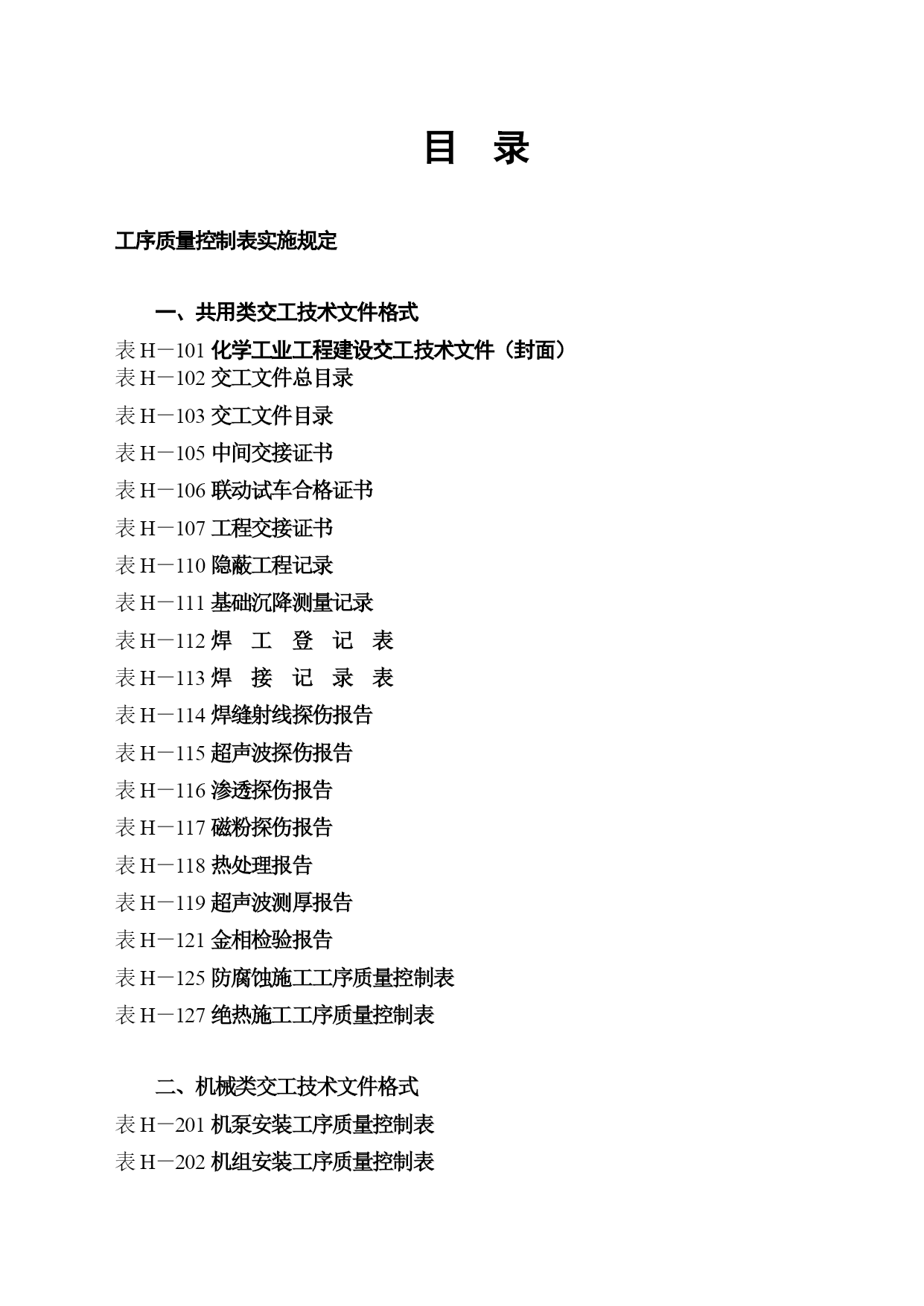 目　录

工序质量控制表实施规定

一、共用类交工技术文件格式

表 H－101 化学工业工程建设交工技术文件（封面）
表 H－102 交工文件总目录
表 H－103 交工文件目录
表 H－105 中间交接证书
表 H－106 联动试车合格证书
表 H－107 工程交接证书
表 H－110 隐蔽工程记录
表 H－111 基础沉降测量记录
表 H－112 焊　工　登　记　表
表 H－113 焊　接　记　录　表
表 H－114 焊缝射线探伤报告
表 H－115 超声波探伤报告
表 H－116 渗透探伤报告
表 H－117 磁粉探伤报告
表 H－118 热处理报告
表 H－119 超声波测厚报告
表 H－121 金相检验报告
表 H－125 防腐蚀施工工序质量控制表
表 H－127 绝热施工工序质量控制表

二、机械类交工技术文件格式
表 H－201 机泵安装工序质量控制表
表 H－202 机组安装工序质量控制表